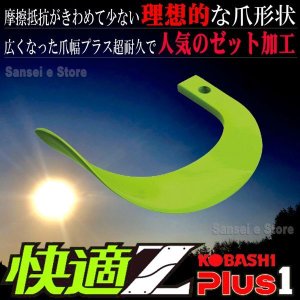 摩擦抵抗がきわめて少ない理想的な爪形状

広くなった爪幅プラス超耐久で人気のゼット加工

Sansei e Store

Sansei e Store

快適Z

KOBASHI

Plus1